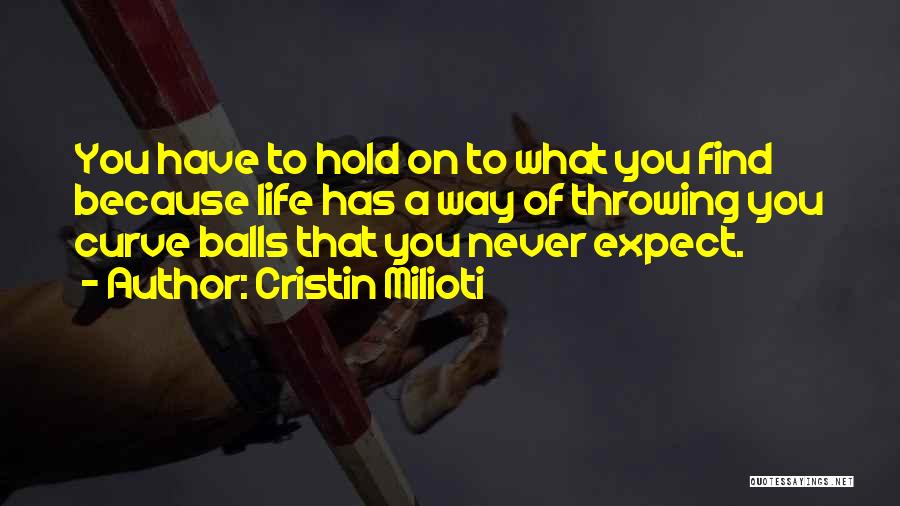 You have to hold on to what you find because life has a way of throwing you curve balls that you never expect.

- Author: Cristin Milioti

QUOTESSAYINGS.NET